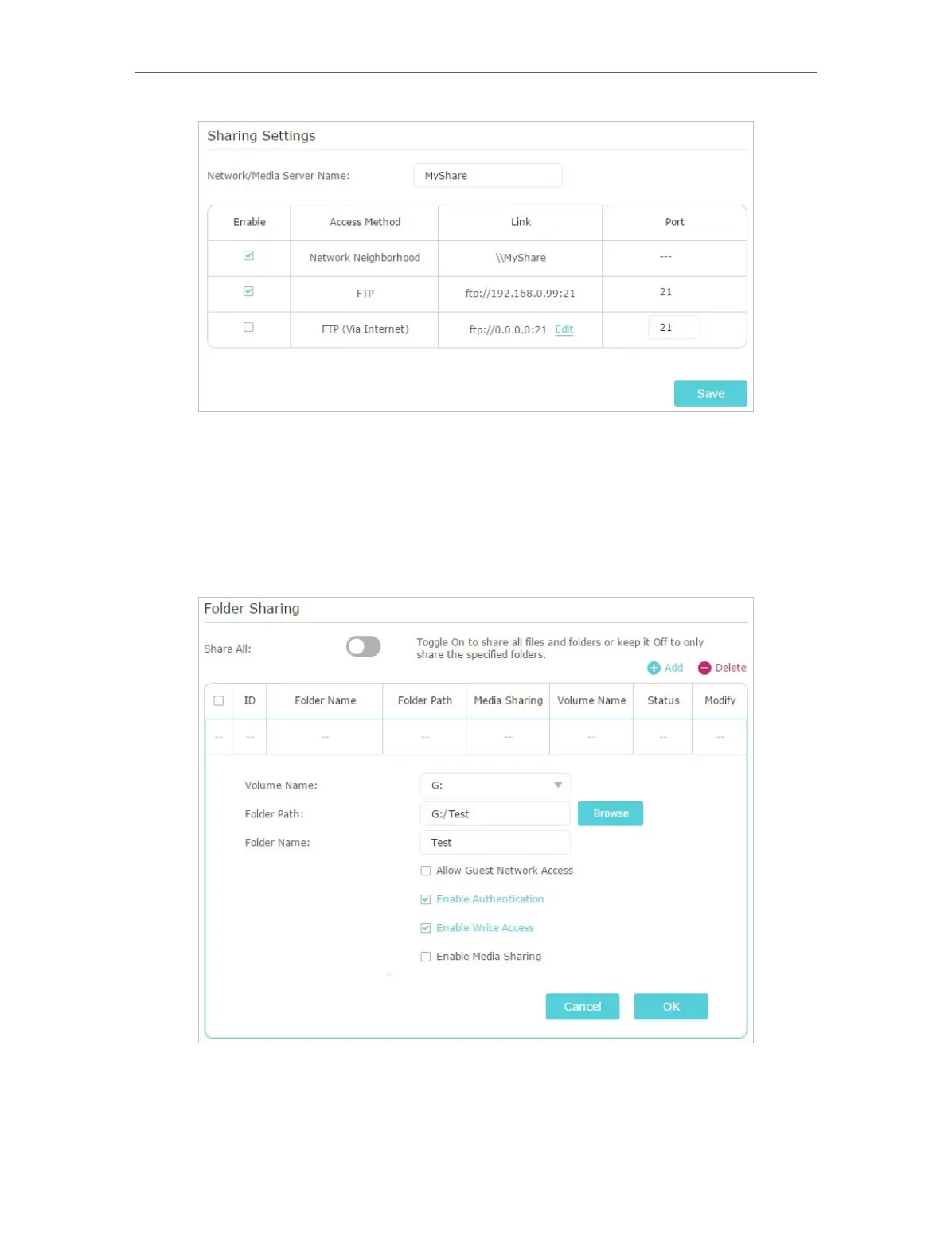 Sharing Settings

Network/Media Server Name: MyShare

| Enable | Access Method | Link | Port |
|---|---|---|---|
| ☑ | Network Neighborhood | \\MyShare | --- |
| ☑ | FTP | ftp://192.168.0.99:21 | 21 |
| ☐ | FTP (Via Internet) | ftp://0.0.0.0:21 Edit | 21 |

Save

Folder Sharing

Share All:

Toggle On to share all files and folders or keep it Off to only share the specified folders.

Add Delete

| ☐ | ID | Folder Name | Folder Path | Media Sharing | Volume Name | Status | Modify |
|---|---|---|---|---|---|---|---|
| -- | -- | -- | -- | -- | -- | -- | -- |

Volume Name: G:

Folder Path: G:/Test Browse

Folder Name: Test

☐ Allow Guest Network Access

☑ Enable Authentication

☑ Enable Write Access

☐ Enable Media Sharing

Cancel OK